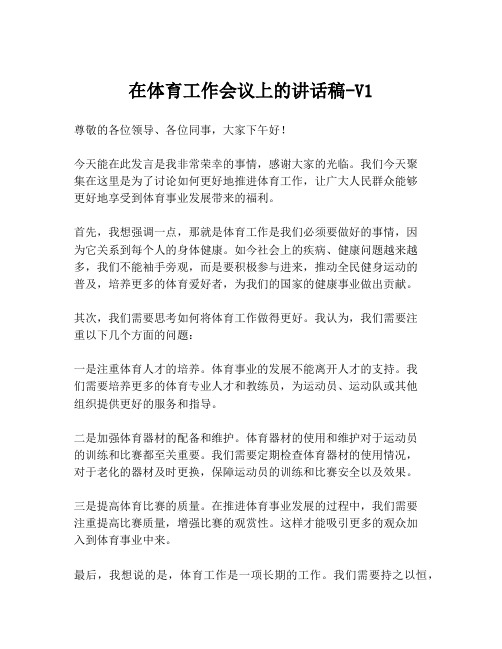 在体育工作会议上的讲话稿-V1

尊敬的各位领导、各位同事，大家下午好！

今天能在此发言是我非常荣幸的事情，感谢大家的光临。我们今天聚集在这里是为了讨论如何更好地推进体育工作，让广大人民群众能够更好地享受到体育事业发展带来的福利。

首先，我想强调一点，那就是体育工作是我们必须要做好的事情，因为它关系到每个人的身体健康。如今社会上的疾病、健康问题越来越多，我们不能袖手旁观，而是要积极参与进来，推动全民健身运动的普及，培养更多的体育爱好者，为我们的国家的健康事业做出贡献。

其次，我们需要思考如何将体育工作做得更好。我认为，我们需要注重以下几个方面的问题：

一是注重体育人才的培养。体育事业的发展不能离开人才的支持。我们需要培养更多的体育专业人才和教练员，为运动员、运动队或其他组织提供更好的服务和指导。

二是加强体育器材的配备和维护。体育器材的使用和维护对于运动员的训练和比赛都至关重要。我们需要定期检查体育器材的使用情况，对于老化的器材及时更换，保障运动员的训练和比赛安全以及效果。

三是提高体育比赛的质量。在推进体育事业发展的过程中，我们需要注重提高比赛质量，增强比赛的观赏性。这样才能吸引更多的观众加入到体育事业中来。

最后，我想说的是，体育工作是一项长期的工作。我们需要持之以恒，